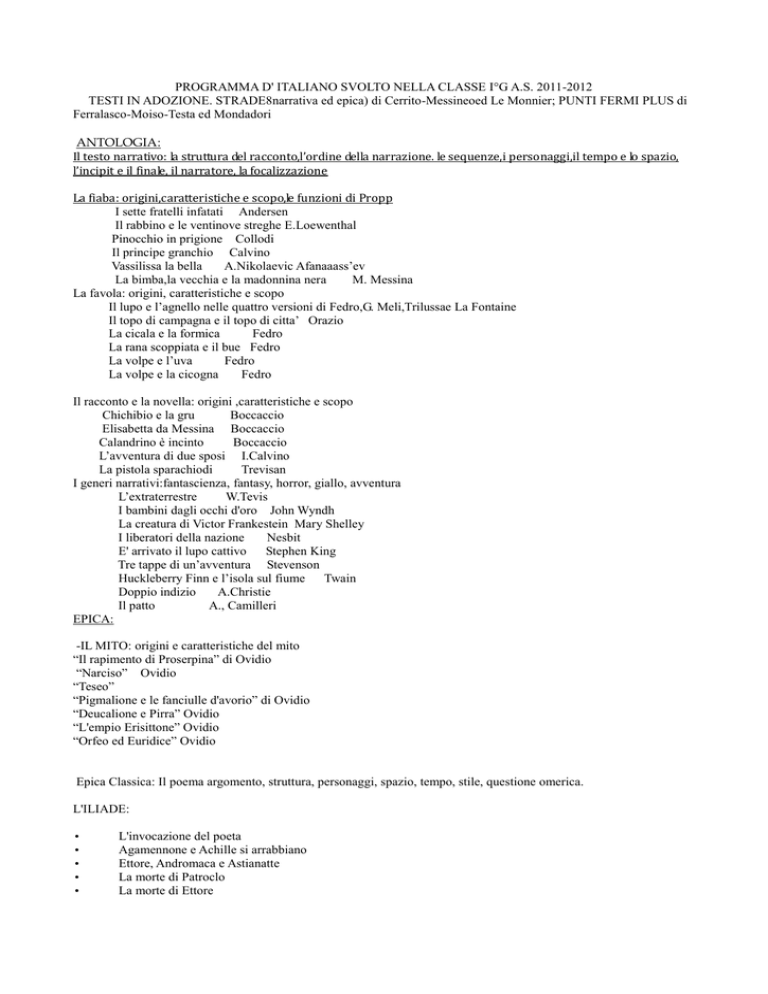 PROGRAMMA D' ITALIANO SVOLTO NELLA CLASSE I°G A.S. 2011-2012
TESTI IN ADOZIONE. STRADE8narrativa ed epica) di Cerrito-Messineoed Le Monnier; PUNTI FERMI PLUS di Ferralasco-Moiso-Testa ed Mondadori

ANTOLOGIA:
Il testo narrativo: la struttura del racconto,l'ordine della narrazione. le sequenze,i personaggi,il tempo e lo spazio, l'incipit e il finale, il narratore, la focalizzazione

La fiaba: origini,caratteristiche e scopo,le funzioni di Propp
I sette fratelli infatati Andersen
Il rabbino e le ventinove streghe E.Loewenthal
Pinocchio in prigione Collodi
Il principe granchio Calvino
Vassilissa la bella A.Nikolaevic Afanaaass'ev
La bimba,la vecchia e la madonnina nera M. Messina
La favola: origini, caratteristiche e scopo
Il lupo e l'agnello nelle quattro versioni di Fedro,G. Meli,Trilussae La Fontaine
Il topo di campagna e il topo di citta' Orazio
La cicala e la formica Fedro
La rana scoppiata e il bue Fedro
La volpe e l'uva Fedro
La volpe e la cicogna Fedro

Il racconto e la novella: origini ,caratteristiche e scopo
Chichibio e la gru Boccaccio
Elisabetta da Messina Boccaccio
Calandrino è incinto Boccaccio
L'avventura di due sposi I.Calvino
La pistola sparachiodi Trevisan
I generi narrativi:fantascienza, fantasy, horror, giallo, avventura
L'extraterrestre W.Tevis
I bambini dagli occhi d'oro John Wyndh
La creatura di Victor Frankestein Mary Shelley
I liberatori della nazione Nesbit
E' arrivato il lupo cattivo Stephen King
Tre tappe di un'avventura Stevenson
Huckleberry Finn e l'isola sul fiume Twain
Doppio indizio A.Christie
Il patto A., Camilleri
EPICA:

-IL MITO: origini e caratteristiche del mito
"Il rapimento di Proserpina" di Ovidio
"Narciso" Ovidio
"Teseo"
"Pigmalione e le fanciulle d'avorio" di Ovidio
"Deucalione e Pirra" Ovidio
"L'empio Erisittone" Ovidio
"Orfeo ed Euridice" Ovidio

Epica Classica: Il poema argomento, struttura, personaggi, spazio, tempo, stile, questione omerica.

L'ILIADE:

• L'invocazione del poeta
• Agamennone e Achille si arrabbiano
• Ettore, Andromaca e Astianatte
• La morte di Patroclo
• La morte di Ettore